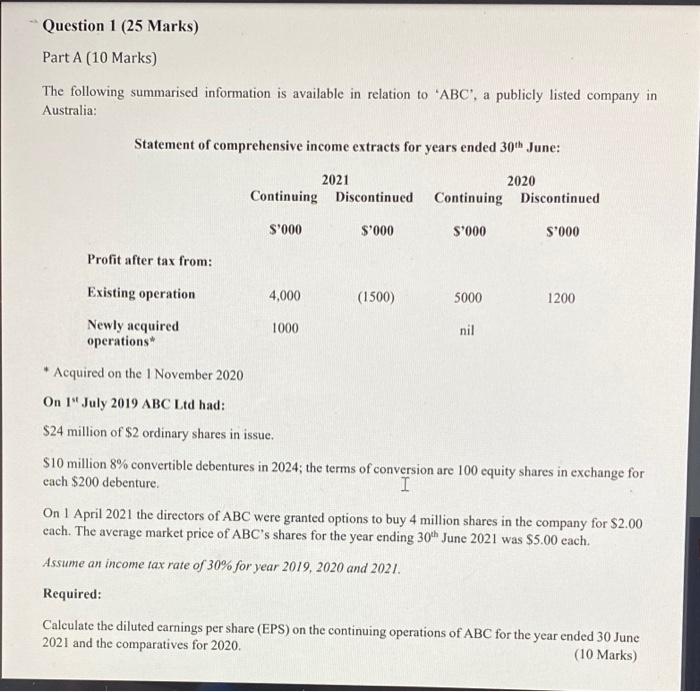 Question 1 (25 Marks)

Part A (10 Marks)

The following summarised information is available in relation to 'ABC', a publicly listed company in Australia:

Statement of comprehensive income extracts for years ended 30$^{th}$ June:

| | 2021 Continuing | 2021 Discontinued | 2020 Continuing | 2020 Discontinued |
|---|---|---|---|---|
| | \$'000 | \$'000 | \$'000 | \$'000 |
| Profit after tax from: | | | | |
| Existing operation | 4,000 | (1500) | 5000 | 1200 |
| Newly acquired operations* | 1000 | | nil | |

* Acquired on the 1 November 2020

On 1$^{st}$ July 2019 ABC Ltd had:

\$24 million of \$2 ordinary shares in issue.

\$10 million 8% convertible debentures in 2024; the terms of conversion are 100 equity shares in exchange for each \$200 debenture.

On 1 April 2021 the directors of ABC were granted options to buy 4 million shares in the company for \$2.00 each. The average market price of ABC's shares for the year ending 30$^{th}$ June 2021 was \$5.00 each.

Assume an income tax rate of 30% for year 2019, 2020 and 2021.

Required:

Calculate the diluted earnings per share (EPS) on the continuing operations of ABC for the year ended 30 June 2021 and the comparatives for 2020. (10 Marks)